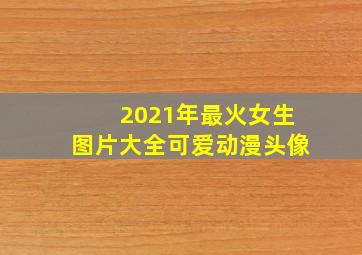 2021年最火女生
图片大全可爱动漫头像